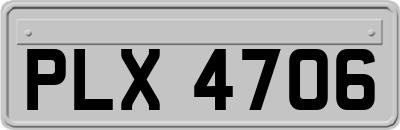 PLX 4706